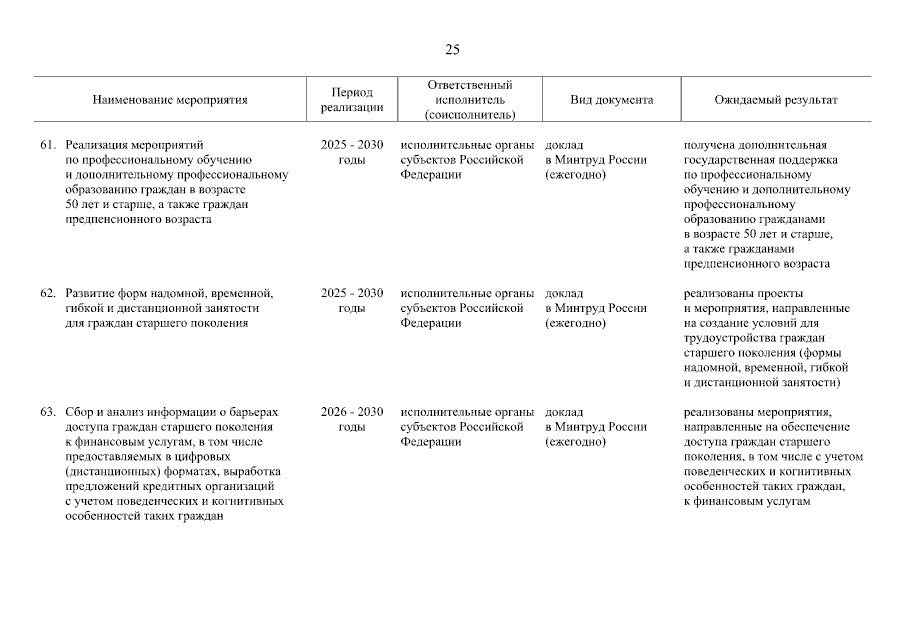 25

| Наименование мероприятия | Период реализации | Ответственный исполнитель (соисполнитель) | Вид документа | Ожидаемый результат |
|---|---|---|---|---|
| 61. Реализация мероприятий по профессиональному обучению и дополнительному профессиональному образованию граждан в возрасте 50 лет и старше, а также граждан предпенсионного возраста | 2025 - 2030 годы | исполнительные органы субъектов Российской Федерации | доклад в Минтруд России (ежегодно) | получена дополнительная государственная поддержка по профессиональному обучению и дополнительному профессиональному образованию гражданами в возрасте 50 лет и старше, а также гражданами предпенсионного возраста |
| 62. Развитие форм надомной, временной, гибкой и дистанционной занятости для граждан старшего поколения | 2025 - 2030 годы | исполнительные органы субъектов Российской Федерации | доклад в Минтруд России (ежегодно) | реализованы проекты и мероприятия, направленные на создание условий для трудоустройства граждан старшего поколения (формы надомной, временной, гибкой и дистанционной занятости) |
| 63. Сбор и анализ информации о барьерах доступа граждан старшего поколения к финансовым услугам, в том числе предоставляемых в цифровых (дистанционных) форматах, выработка предложений кредитных организаций с учетом поведенческих и когнитивных особенностей таких граждан | 2026 - 2030 годы | исполнительные органы субъектов Российской Федерации | доклад в Минтруд России (ежегодно) | реализованы мероприятия, направленные на обеспечение доступа граждан старшего поколения, в том числе с учетом поведенческих и когнитивных особенностей таких граждан, к финансовым услугам |